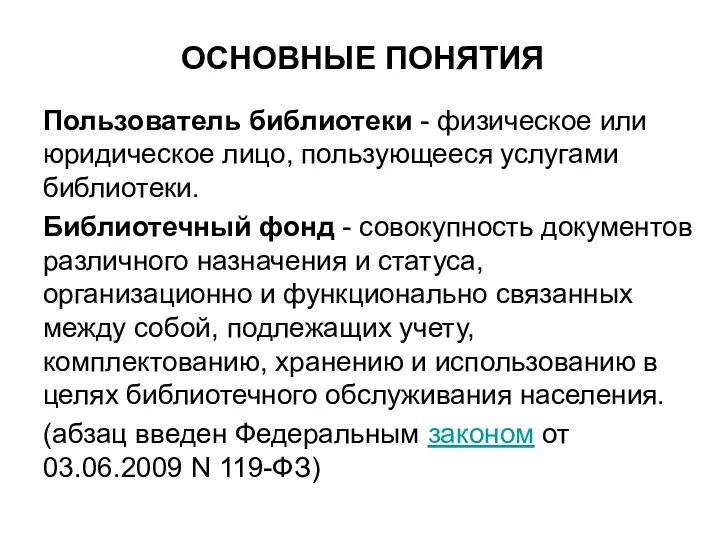 ОСНОВНЫЕ ПОНЯТИЯ

Пользователь библиотеки - физическое или юридическое лицо, пользующееся услугами библиотеки.

Библиотечный фонд - совокупность документов различного назначения и статуса, организационно и функционально связанных между собой, подлежащих учету, комплектованию, хранению и использованию в целях библиотечного обслуживания населения.

(абзац введен Федеральным законом от 03.06.2009 N 119-ФЗ)